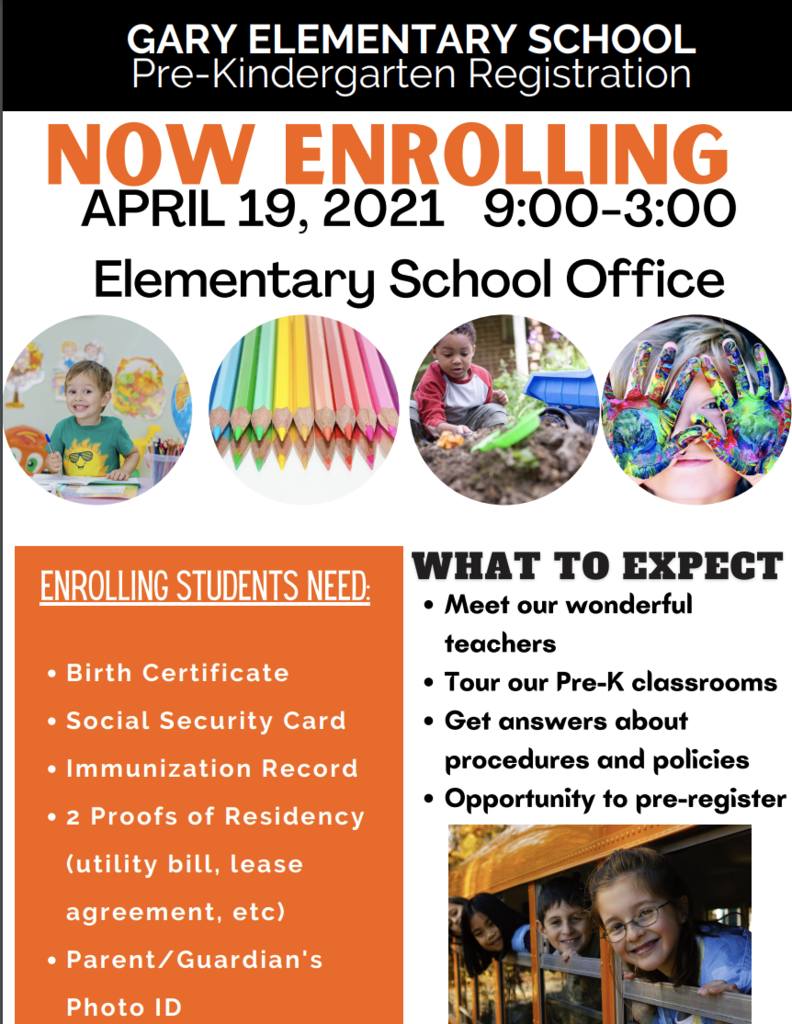 GARY ELEMENTARY SCHOOL
Pre-Kindergarten Registration

NOW ENROLLING
APRIL 19, 2021 9:00-3:00
Elementary School Office

ENROLLING STUDENTS NEED:

• Birth Certificate
• Social Security Card
• Immunization Record
• 2 Proofs of Residency (utility bill, lease agreement, etc)
• Parent/Guardian's Photo ID

WHAT TO EXPECT
• Meet our wonderful teachers
• Tour our Pre-K classrooms
• Get answers about procedures and policies
• Opportunity to pre-register